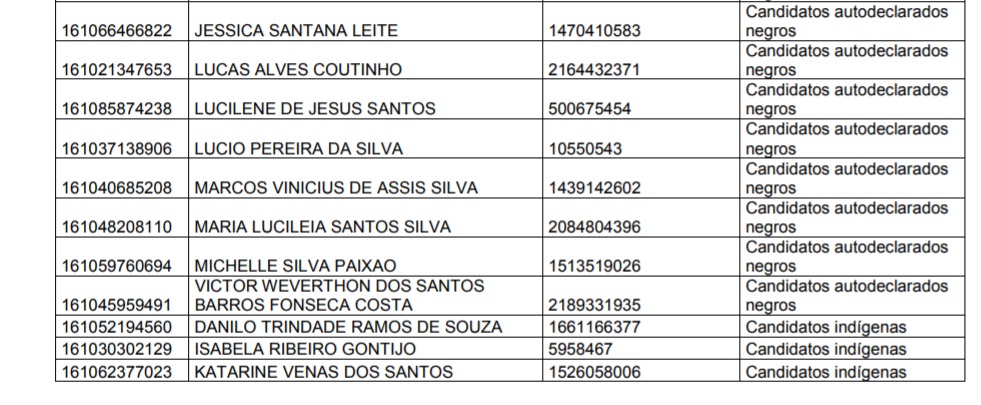 | | | | |
|---|---|---|---|
| 161066466822 | JESSICA SANTANA LEITE | 1470410583 | Candidatos autodeclarados negros |
| 161021347653 | LUCAS ALVES COUTINHO | 2164432371 | Candidatos autodeclarados negros |
| 161085874238 | LUCILENE DE JESUS SANTOS | 500675454 | Candidatos autodeclarados negros |
| 161037138906 | LUCIO PEREIRA DA SILVA | 10550543 | Candidatos autodeclarados negros |
| 161040685208 | MARCOS VINICIUS DE ASSIS SILVA | 1439142602 | Candidatos autodeclarados negros |
| 161048208110 | MARIA LUCILEIA SANTOS SILVA | 2084804396 | Candidatos autodeclarados negros |
| 161059760694 | MICHELLE SILVA PAIXAO | 1513519026 | Candidatos autodeclarados negros |
| 161045959491 | VICTOR WEVERTHON DOS SANTOS BARROS FONSECA COSTA | 2189331935 | Candidatos autodeclarados negros |
| 161052194560 | DANILO TRINDADE RAMOS DE SOUZA | 1661166377 | Candidatos indígenas |
| 161030302129 | ISABELA RIBEIRO GONTIJO | 5958467 | Candidatos indígenas |
| 161062377023 | KATARINE VENAS DOS SANTOS | 1526058006 | Candidatos indígenas |